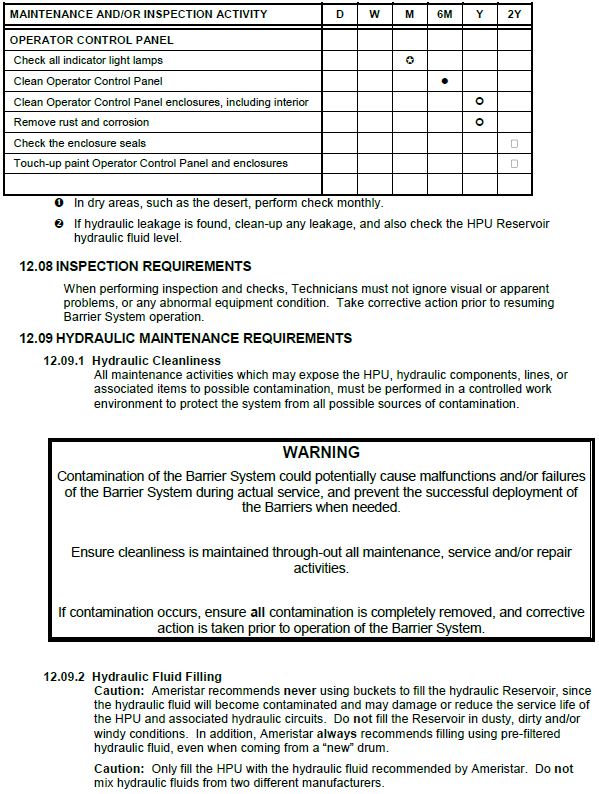 | MAINTENANCE AND/OR INSPECTION ACTIVITY | D | W | M | 6M | Y | 2Y |
|---|---|---|---|---|---|---|
| OPERATOR CONTROL PANEL | | | | | | |
| Check all indicator light lamps | | | ✪ | | | |
| Clean Operator Control Panel | | | | ● | | |
| Clean Operator Control Panel enclosures, including interior | | | | | ○ | |
| Remove rust and corrosion | | | | | ○ | |
| Check the enclosure seals | | | | | | □ |
| Touch-up paint Operator Control Panel and enclosures | | | | | | □ |
| | | | | | | |

❶ In dry areas, such as the desert, perform check monthly.

❷ If hydraulic leakage is found, clean-up any leakage, and also check the HPU Reservoir hydraulic fluid level.

12.08 INSPECTION REQUIREMENTS

When performing inspection and checks, Technicians must not ignore visual or apparent problems, or any abnormal equipment condition. Take corrective action prior to resuming Barrier System operation.

12.09 HYDRAULIC MAINTENANCE REQUIREMENTS

12.09.1 Hydraulic Cleanliness
All maintenance activities which may expose the HPU, hydraulic components, lines, or associated items to possible contamination, must be performed in a controlled work environment to protect the system from all possible sources of contamination.

WARNING

Contamination of the Barrier System could potentially cause malfunctions and/or failures of the Barrier System during actual service, and prevent the successful deployment of the Barriers when needed.

Ensure cleanliness is maintained through-out all maintenance, service and/or repair activities.

If contamination occurs, ensure all contamination is completely removed, and corrective action is taken prior to operation of the Barrier System.

12.09.2 Hydraulic Fluid Filling
Caution: Ameristar recommends never using buckets to fill the hydraulic Reservoir, since the hydraulic fluid will become contaminated and may damage or reduce the service life of the HPU and associated hydraulic circuits. Do not fill the Reservoir in dusty, dirty and/or windy conditions. In addition, Ameristar always recommends filling using pre-filtered hydraulic fluid, even when coming from a "new" drum.

Caution: Only fill the HPU with the hydraulic fluid recommended by Ameristar. Do not mix hydraulic fluids from two different manufacturers.